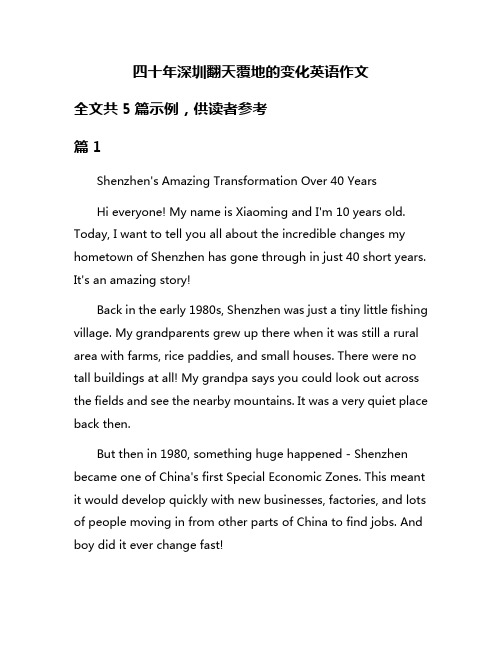 四十年深圳翻天覆地的变化英语作文

全文共 5 篇示例，供读者参考

篇 1

Shenzhen's Amazing Transformation Over 40 Years

Hi everyone! My name is Xiaoming and I'm 10 years old. Today, I want to tell you all about the incredible changes my hometown of Shenzhen has gone through in just 40 short years. It's an amazing story!

Back in the early 1980s, Shenzhen was just a tiny little fishing village. My grandparents grew up there when it was still a rural area with farms, rice paddies, and small houses. There were no tall buildings at all! My grandpa says you could look out across the fields and see the nearby mountains. It was a very quiet place back then.

But then in 1980, something huge happened - Shenzhen became one of China's first Special Economic Zones. This meant it would develop quickly with new businesses, factories, and lots of people moving in from other parts of China to find jobs. And boy did it ever change fast!